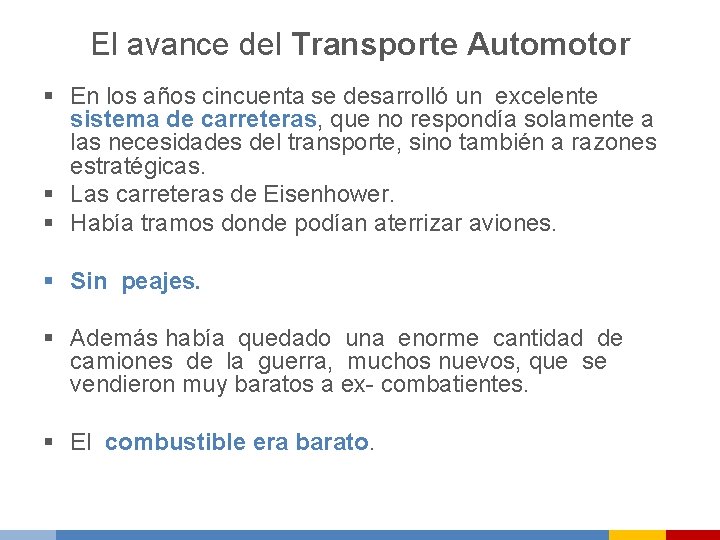 El avance del Transporte Automotor

▪ En los años cincuenta se desarrolló un excelente sistema de carreteras, que no respondía solamente a las necesidades del transporte, sino también a razones estratégicas.
▪ Las carreteras de Eisenhower.
▪ Había tramos donde podían aterrizar aviones.

▪ Sin peajes.

▪ Además había quedado una enorme cantidad de camiones de la guerra, muchos nuevos, que se vendieron muy baratos a ex- combatientes.

▪ El combustible era barato.